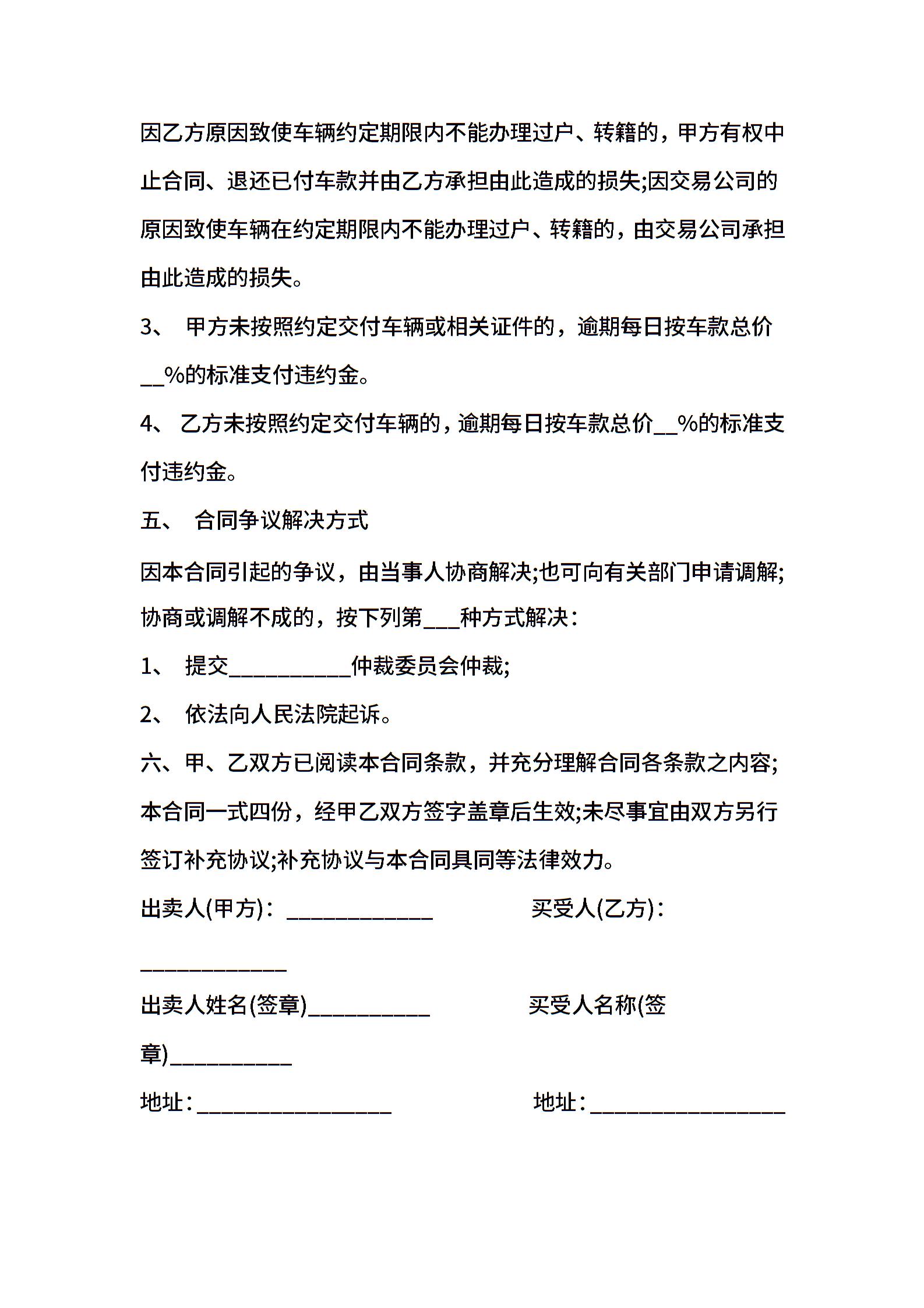 因乙方原因致使车辆约定期限内不能办理过户、转籍的，甲方有权中止合同、退还已付车款并由乙方承担由此造成的损失;因交易公司的原因致使车辆在约定期限内不能办理过户、转籍的，由交易公司承担由此造成的损失。

3、 甲方未按照约定交付车辆或相关证件的，逾期每日按车款总价__%的标准支付违约金。

4、 乙方未按照约定交付车辆的，逾期每日按车款总价__%的标准支付违约金。

五、 合同争议解决方式

因本合同引起的争议，由当事人协商解决;也可向有关部门申请调解;协商或调解不成的，按下列第___种方式解决：

1、 提交__________仲裁委员会仲裁;

2、 依法向人民法院起诉。

六、甲、乙双方已阅读本合同条款，并充分理解合同各条款之内容;本合同一式四份，经甲乙双方签字盖章后生效;未尽事宜由双方另行签订补充协议;补充协议与本合同具同等法律效力。

出卖人(甲方)：____________ 买受人(乙方)：____________

出卖人姓名(签章)__________ 买受人名称(签章)__________

地址：________________ 地址：________________